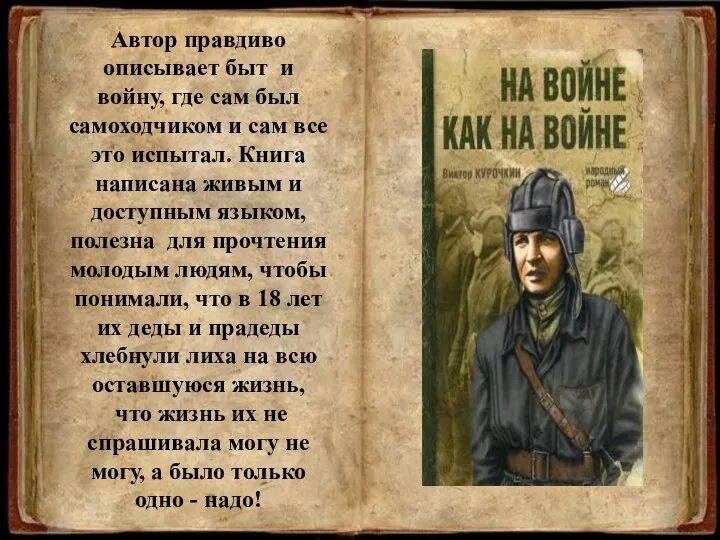 Автор правдиво описывает быт и войну, где сам был самоходчиком и сам все это испытал. Книга написана живым и доступным языком, полезна для прочтения молодым людям, чтобы понимали, что в 18 лет их деды и прадеды хлебнули лиха на всю оставшуюся жизнь, что жизнь их не спрашивала могу не могу, а было только одно - надо!

НА ВОЙНЕ КАК НА ВОЙНЕ

Виктор КУРОЧКИН

народный роман